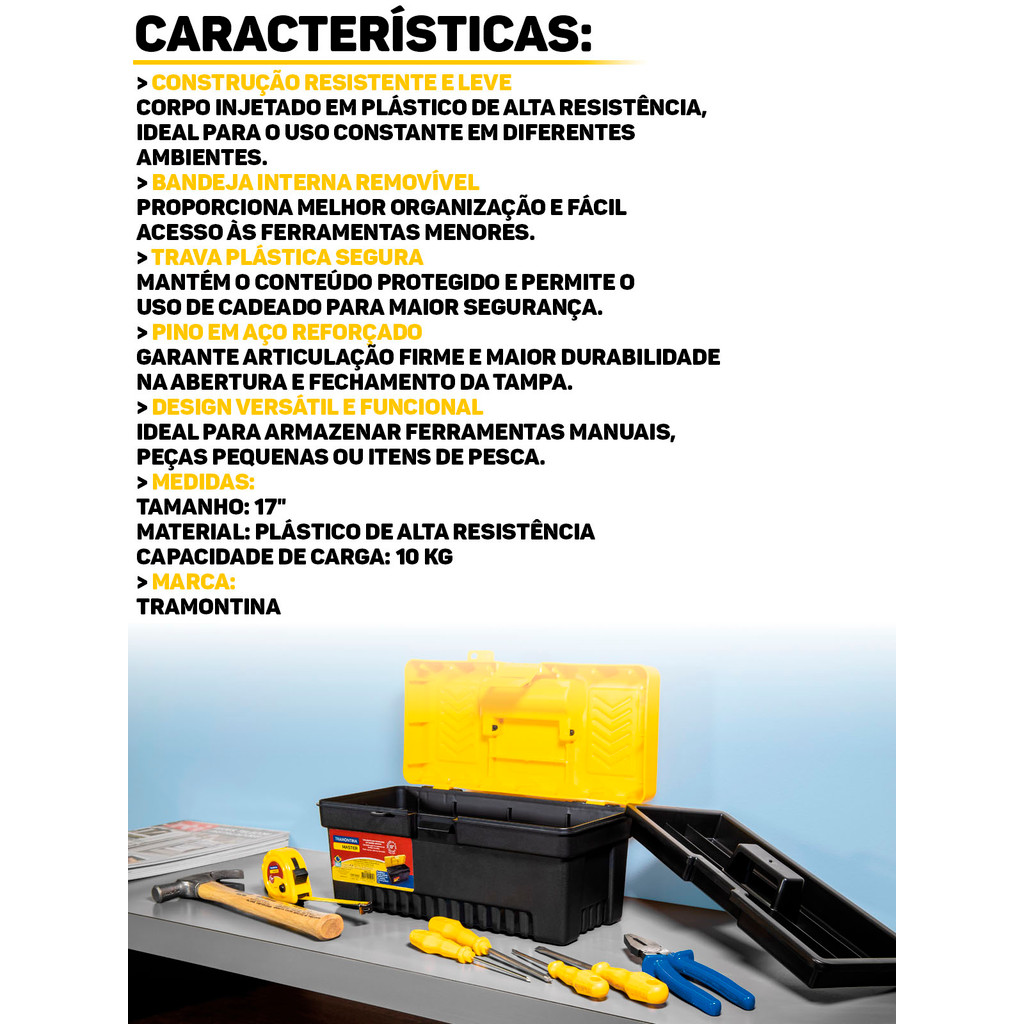 CARACTERÍSTICAS:

> CONSTRUÇÃO RESISTENTE E LEVE
CORPO INJETADO EM PLÁSTICO DE ALTA RESISTÊNCIA, IDEAL PARA O USO CONSTANTE EM DIFERENTES AMBIENTES.

> BANDEJA INTERNA REMOVÍVEL
PROPORCIONA MELHOR ORGANIZAÇÃO E FÁCIL ACESSO ÀS FERRAMENTAS MENORES.

> TRAVA PLÁSTICA SEGURA
MANTÉM O CONTEÚDO PROTEGIDO E PERMITE O USO DE CADEADO PARA MAIOR SEGURANÇA.

> PINO EM AÇO REFORÇADO
GARANTE ARTICULAÇÃO FIRME E MAIOR DURABILIDADE NA ABERTURA E FECHAMENTO DA TAMPA.

> DESIGN VERSÁTIL E FUNCIONAL
IDEAL PARA ARMAZENAR FERRAMENTAS MANUAIS, PEÇAS PEQUENAS OU ITENS DE PESCA.

> MEDIDAS:
TAMANHO: 17"
MATERIAL: PLÁSTICO DE ALTA RESISTÊNCIA
CAPACIDADE DE CARGA: 10 KG

> MARCA:
TRAMONTINA